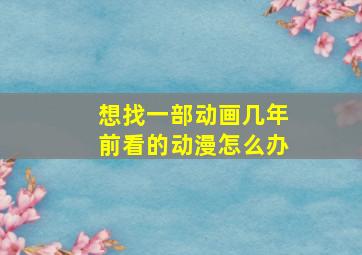 想找一部动画几年前看的动漫怎么办